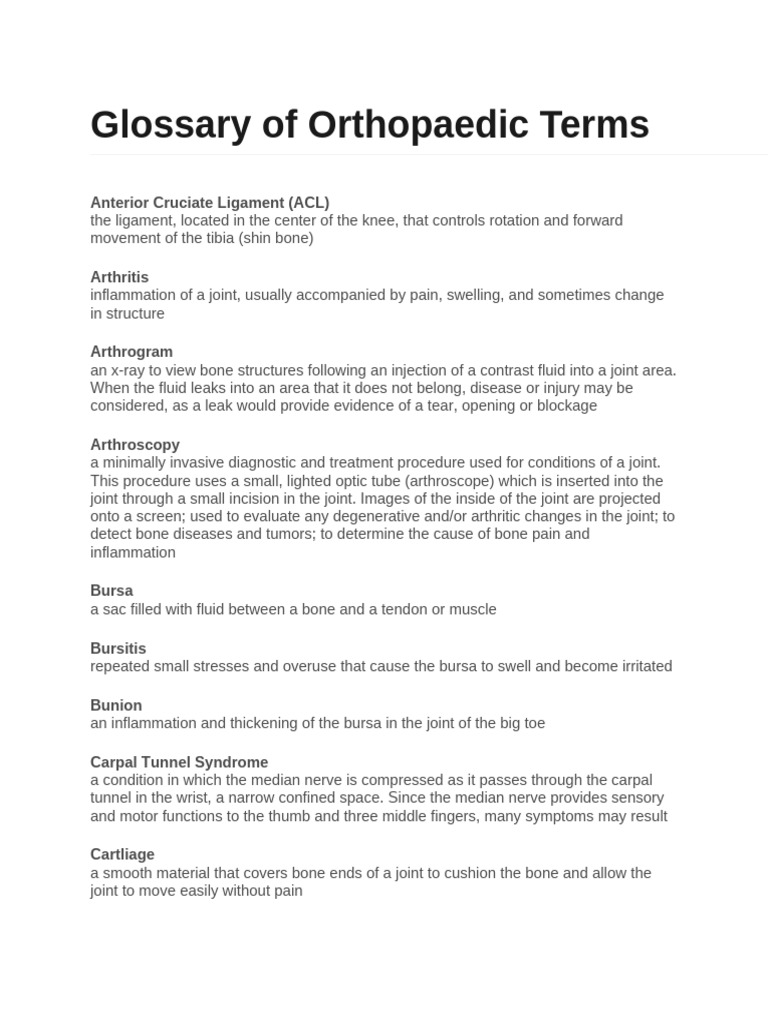 Glossary of Orthopaedic Terms

Anterior Cruciate Ligament (ACL)
the ligament, located in the center of the knee, that controls rotation and forward movement of the tibia (shin bone)

Arthritis
inflammation of a joint, usually accompanied by pain, swelling, and sometimes change in structure

Arthrogram
an x-ray to view bone structures following an injection of a contrast fluid into a joint area. When the fluid leaks into an area that it does not belong, disease or injury may be considered, as a leak would provide evidence of a tear, opening or blockage

Arthroscopy
a minimally invasive diagnostic and treatment procedure used for conditions of a joint. This procedure uses a small, lighted optic tube (arthroscope) which is inserted into the joint through a small incision in the joint. Images of the inside of the joint are projected onto a screen; used to evaluate any degenerative and/or arthritic changes in the joint; to detect bone diseases and tumors; to determine the cause of bone pain and inflammation

Bursa
a sac filled with fluid between a bone and a tendon or muscle

Bursitis
repeated small stresses and overuse that cause the bursa to swell and become irritated

Bunion
an inflammation and thickening of the bursa in the joint of the big toe

Carpal Tunnel Syndrome
a condition in which the median nerve is compressed as it passes through the carpal tunnel in the wrist, a narrow confined space. Since the median nerve provides sensory and motor functions to the thumb and three middle fingers, many symptoms may result

Cartliage
a smooth material that covers bone ends of a joint to cushion the bone and allow the joint to move easily without pain